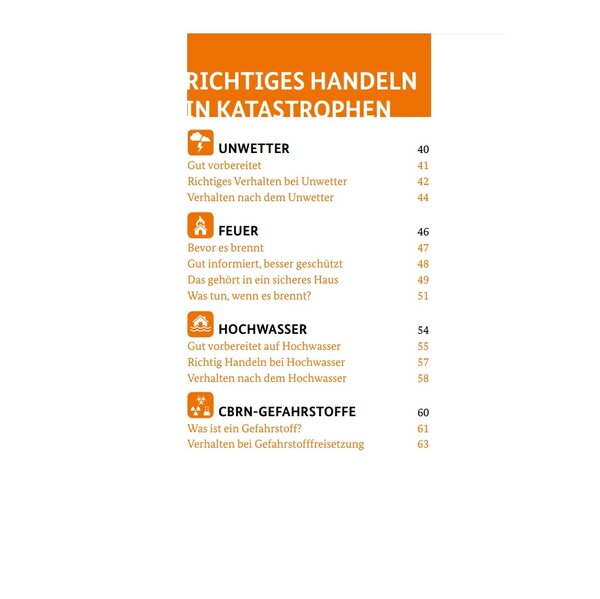 RICHTIGES HANDELN IN KATASTROPHEN

UNWETTER 40
Gut vorbereitet 41
Richtiges Verhalten bei Unwetter 42
Verhalten nach dem Unwetter 44

FEUER 46
Bevor es brennt 47
Gut informiert, besser geschützt 48
Das gehört in ein sicheres Haus 49
Was tun, wenn es brennt? 51

HOCHWASSER 54
Gut vorbereitet auf Hochwasser 55
Richtig Handeln bei Hochwasser 57
Verhalten nach dem Hochwasser 58

CBRN-GEFAHRSTOFFE 60
Was ist ein Gefahrstoff? 61
Verhalten bei Gefahrstofffreisetzung 63